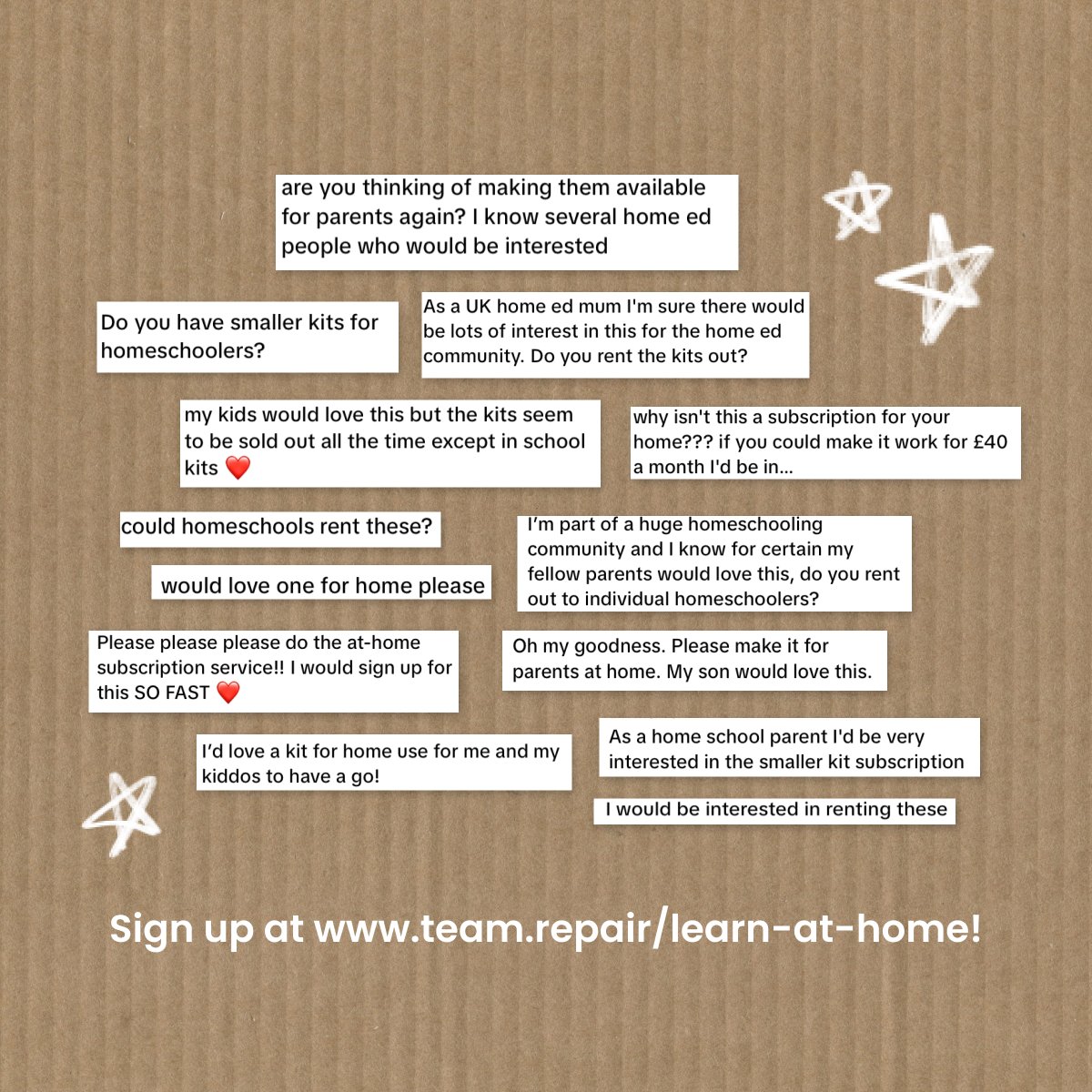 are you thinking of making them available for parents again? I know several home ed people who would be interested

Do you have smaller kits for homeschoolers?

As a UK home ed mum I'm sure there would be lots of interest in this for the home ed community. Do you rent the kits out?

my kids would love this but the kits seem to be sold out all the time except in school kits ❤️

why isn't this a subscription for your home??? if you could make it work for £40 a month I'd be in...

could homeschools rent these?

would love one for home please

I'm part of a huge homeschooling community and I know for certain my fellow parents would love this, do you rent out to individual homeschoolers?

Please please please do the at-home subscription service!! I would sign up for this SO FAST ❤️

Oh my goodness. Please make it for parents at home. My son would love this.

I'd love a kit for home use for me and my kiddos to have a go!

As a home school parent I'd be very interested in the smaller kit subscription

I would be interested in renting these

Sign up at www.team.repair/learn-at-home!